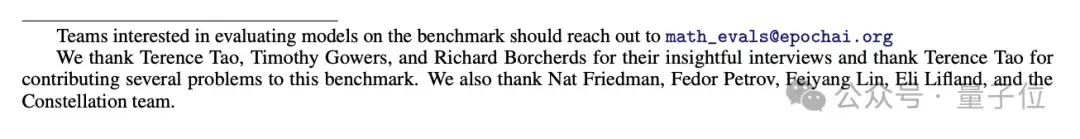 Teams interested in evaluating models on the benchmark should reach out to math_evals@epochai.org

We thank Terence Tao, Timothy Gowers, and Richard Borcherds for their insightful interviews and thank Terence Tao for contributing several problems to this benchmark. We also thank Nat Friedman, Fedor Petrov, Feiyang Lin, Eli Lifland, and the Constellation team.

公众号 · 量子位